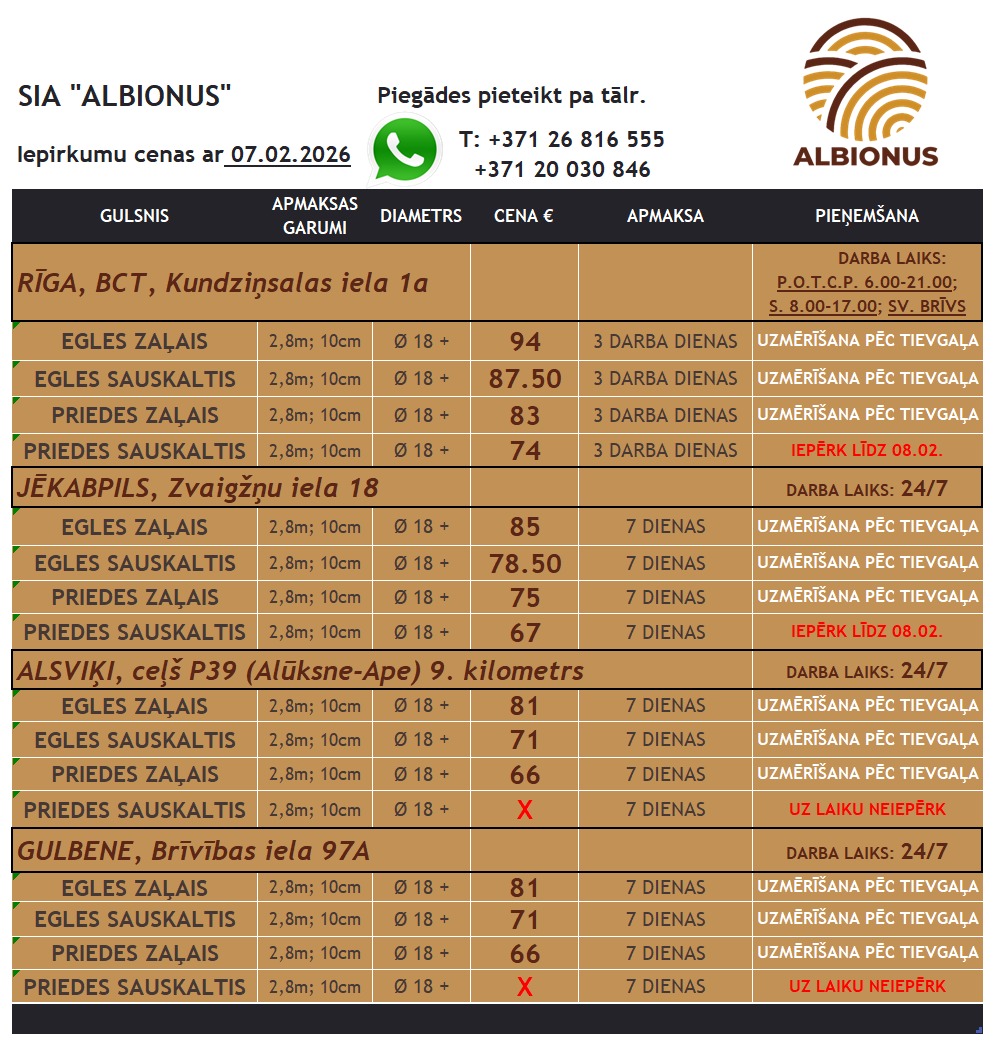 SIA "ALBIONUS"

Iepirkumu cenas ar 07.02.2026

Piegādes pieteikt pa tālr.

T: +371 26 816 555
+371 20 030 846

ALBIONUS

| GULSNIS | APMAKSAS GARUMI | DIAMETRS | CENA € | APMAKSA | PIEŅEMŠANA |
|---|---|---|---|---|---|
| RĪGA, BCT, Kundziņsalas iela 1a | | | | | DARBA LAIKS: P.O.T.C.P. 6.00-21.00; S. 8.00-17.00; SV. BRĪVS |
| EGLES ZAĻAIS | 2,8m; 10cm | Ø 18 + | 94 | 3 DARBA DIENAS | UZMĒRĪŠANA PĒC TIEVGAĻA |
| EGLES SAUSKALTIS | 2,8m; 10cm | Ø 18 + | 87.50 | 3 DARBA DIENAS | UZMĒRĪŠANA PĒC TIEVGAĻA |
| PRIEDES ZAĻAIS | 2,8m; 10cm | Ø 18 + | 83 | 3 DARBA DIENAS | UZMĒRĪŠANA PĒC TIEVGAĻA |
| PRIEDES SAUSKALTIS | 2,8m; 10cm | Ø 18 + | 74 | 3 DARBA DIENAS | IEPĒRK LĪDZ 08.02. |
| JĒKABPILS, Zvaigžņu iela 18 | | | | | DARBA LAIKS: 24/7 |
| EGLES ZAĻAIS | 2,8m; 10cm | Ø 18 + | 85 | 7 DIENAS | UZMĒRĪŠANA PĒC TIEVGAĻA |
| EGLES SAUSKALTIS | 2,8m; 10cm | Ø 18 + | 78.50 | 7 DIENAS | UZMĒRĪŠANA PĒC TIEVGAĻA |
| PRIEDES ZAĻAIS | 2,8m; 10cm | Ø 18 + | 75 | 7 DIENAS | UZMĒRĪŠANA PĒC TIEVGAĻA |
| PRIEDES SAUSKALTIS | 2,8m; 10cm | Ø 18 + | 67 | 7 DIENAS | IEPĒRK LĪDZ 08.02. |
| ALSVIĶI, ceļš P39 (Alūksne-Ape) 9. kilometrs | | | | | DARBA LAIKS: 24/7 |
| EGLES ZAĻAIS | 2,8m; 10cm | Ø 18 + | 81 | 7 DIENAS | UZMĒRĪŠANA PĒC TIEVGAĻA |
| EGLES SAUSKALTIS | 2,8m; 10cm | Ø 18 + | 71 | 7 DIENAS | UZMĒRĪŠANA PĒC TIEVGAĻA |
| PRIEDES ZAĻAIS | 2,8m; 10cm | Ø 18 + | 66 | 7 DIENAS | UZMĒRĪŠANA PĒC TIEVGAĻA |
| PRIEDES SAUSKALTIS | 2,8m; 10cm | Ø 18 + | X | 7 DIENAS | UZ LAIKU NEIEPĒRK |
| GULBENE, Brīvības iela 97A | | | | | DARBA LAIKS: 24/7 |
| EGLES ZAĻAIS | 2,8m; 10cm | Ø 18 + | 81 | 7 DIENAS | UZMĒRĪŠANA PĒC TIEVGAĻA |
| EGLES SAUSKALTIS | 2,8m; 10cm | Ø 18 + | 71 | 7 DIENAS | UZMĒRĪŠANA PĒC TIEVGAĻA |
| PRIEDES ZAĻAIS | 2,8m; 10cm | Ø 18 + | 66 | 7 DIENAS | UZMĒRĪŠANA PĒC TIEVGAĻA |
| PRIEDES SAUSKALTIS | 2,8m; 10cm | Ø 18 + | X | 7 DIENAS | UZ LAIKU NEIEPĒRK |